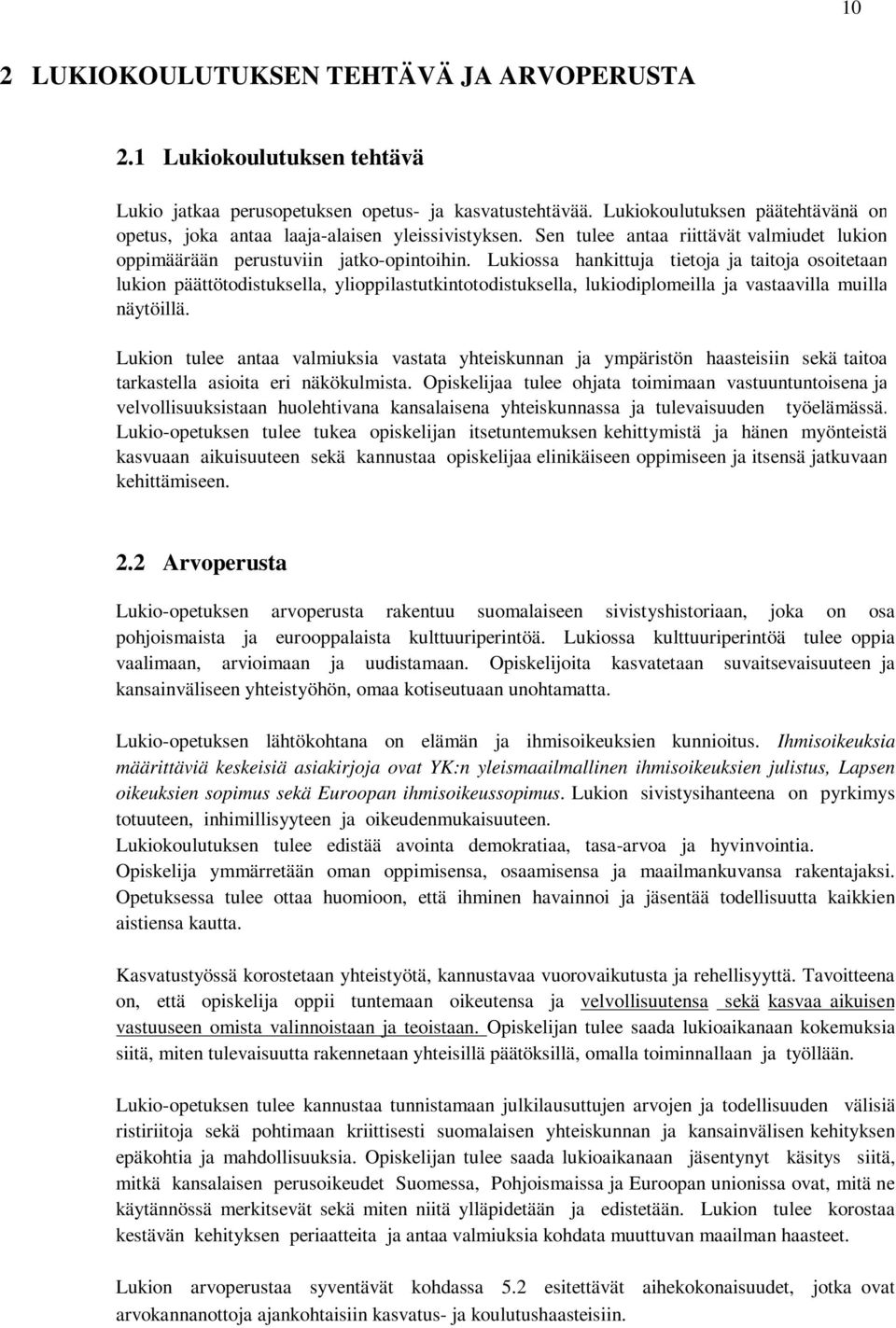 10

2 LUKIOKOULUTUKSEN TEHTÄVÄ JA ARVOPERUSTA

2.1 Lukiokoulutuksen tehtävä

Lukio jatkaa perusopetuksen opetus- ja kasvatustehtävää. Lukiokoulutuksen päätehtävänä on opetus, joka antaa laaja-alaisen yleissivistyksen. Sen tulee antaa riittävät valmiudet lukion oppimäärään perustuviin jatko-opintoihin. Lukiossa hankittuja tietoja ja taitoja osoitetaan lukion päättötodistuksella, ylioppilastutkintotodistuksella, lukiodiplomeilla ja vastaavilla muilla näytöillä.

Lukion tulee antaa valmiuksia vastata yhteiskunnan ja ympäristön haasteisiin sekä taitoa tarkastella asioita eri näkökulmista. Opiskelijaa tulee ohjata toimimaan vastuuntuntoisena ja velvollisuuksistaan huolehtivana kansalaisena yhteiskunnassa ja tulevaisuuden työelämässä. Lukio-opetuksen tulee tukea opiskelijan itsetuntemuksen kehittymistä ja hänen myönteistä kasvuaan aikuisuuteen sekä kannustaa opiskelijaa elinikäiseen oppimiseen ja itsensä jatkuvaan kehittämiseen.

2.2 Arvoperusta

Lukio-opetuksen arvoperusta rakentuu suomalaiseen sivistyshistoriaan, joka on osa pohjoismaista ja eurooppalaista kulttuuriperintöä. Lukiossa kulttuuriperintöä tulee oppia vaalimaan, arvioimaan ja uudistamaan. Opiskelijoita kasvatetaan suvaitsevaisuuteen ja kansainväliseen yhteistyöhön, omaa kotiseutuaan unohtamatta.

Lukio-opetuksen lähtökohtana on elämän ja ihmisoikeuksien kunnioitus. Ihmisoikeuksia määrittäviä keskeisiä asiakirjoja ovat YK:n yleismaailmallinen ihmisoikeuksien julistus, Lapsen oikeuksien sopimus sekä Euroopan ihmisoikeussopimus. Lukion sivistysihanteena on pyrkimys totuuteen, inhimillisyyteen ja oikeudenmukaisuuteen.
Lukiokoulutuksen tulee edistää avointa demokratiaa, tasa-arvoa ja hyvinvointia.
Opiskelija ymmärretään oman oppimisensa, osaamisensa ja maailmankuvansa rakentajaksi. Opetuksessa tulee ottaa huomioon, että ihminen havainnoi ja jäsentää todellisuutta kaikkien aistiensa kautta.

Kasvatustyössä korostetaan yhteistyötä, kannustavaa vuorovaikutusta ja rehellisyyttä. Tavoitteena on, että opiskelija oppii tuntemaan oikeutensa ja velvollisuutensa sekä kasvaa aikuisen vastuuseen omista valinnoistaan ja teoistaan. Opiskelijan tulee saada lukioaikanaan kokemuksia siitä, miten tulevaisuutta rakennetaan yhteisillä päätöksillä, omalla toiminnallaan ja työllään.

Lukio-opetuksen tulee kannustaa tunnistamaan julkilausuttujen arvojen ja todellisuuden välisiä ristiriitoja sekä pohtimaan kriittisesti suomalaisen yhteiskunnan ja kansainvälisen kehityksen epäkohtia ja mahdollisuuksia. Opiskelijan tulee saada lukioaikanaan jäsentynyt käsitys siitä, mitkä kansalaisen perusoikeudet Suomessa, Pohjoismaissa ja Euroopan unionissa ovat, mitä ne käytännössä merkitsevät sekä miten niitä ylläpidetään ja edistetään. Lukion tulee korostaa kestävän kehityksen periaatteita ja antaa valmiuksia kohdata muuttuvan maailman haasteet.

Lukion arvoperustaa syventävät kohdassa 5.2 esitettävät aihekokonaisuudet, jotka ovat arvokannanottoja ajankohtaisiin kasvatus- ja koulutushaasteisiin.